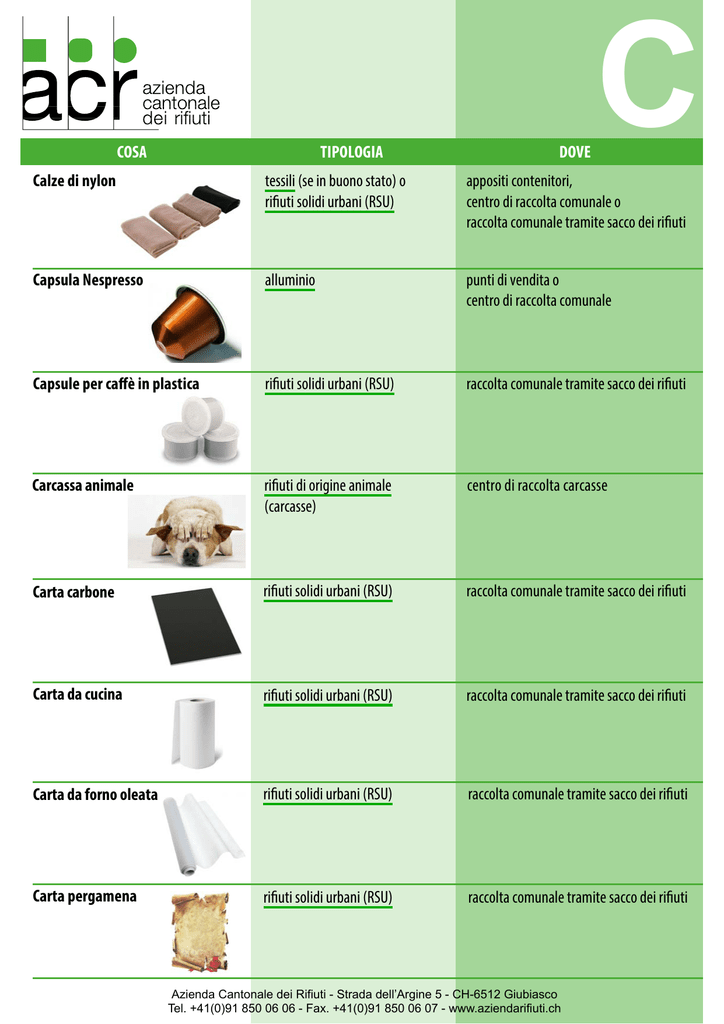 acr azienda cantonale dei rifiuti

C

| COSA | TIPOLOGIA | DOVE |
|---|---|---|
| Calze di nylon | tessili (se in buono stato) o rifiuti solidi urbani (RSU) | appositi contenitori, centro di raccolta comunale o raccolta comunale tramite sacco dei rifiuti |
| Capsula Nespresso | alluminio | punti di vendita o centro di raccolta comunale |
| Capsule per caffè in plastica | rifiuti solidi urbani (RSU) | raccolta comunale tramite sacco dei rifiuti |
| Carcassa animale | rifiuti di origine animale (carcasse) | centro di raccolta carcasse |
| Carta carbone | rifiuti solidi urbani (RSU) | raccolta comunale tramite sacco dei rifiuti |
| Carta da cucina | rifiuti solidi urbani (RSU) | raccolta comunale tramite sacco dei rifiuti |
| Carta da forno oleata | rifiuti solidi urbani (RSU) | raccolta comunale tramite sacco dei rifiuti |
| Carta pergamena | rifiuti solidi urbani (RSU) | raccolta comunale tramite sacco dei rifiuti |

Azienda Cantonale dei Rifiuti - Strada dell'Argine 5 - CH-6512 Giubiasco
Tel. +41(0)91 850 06 06 - Fax. +41(0)91 850 06 07 - www.aziendarifiuti.ch